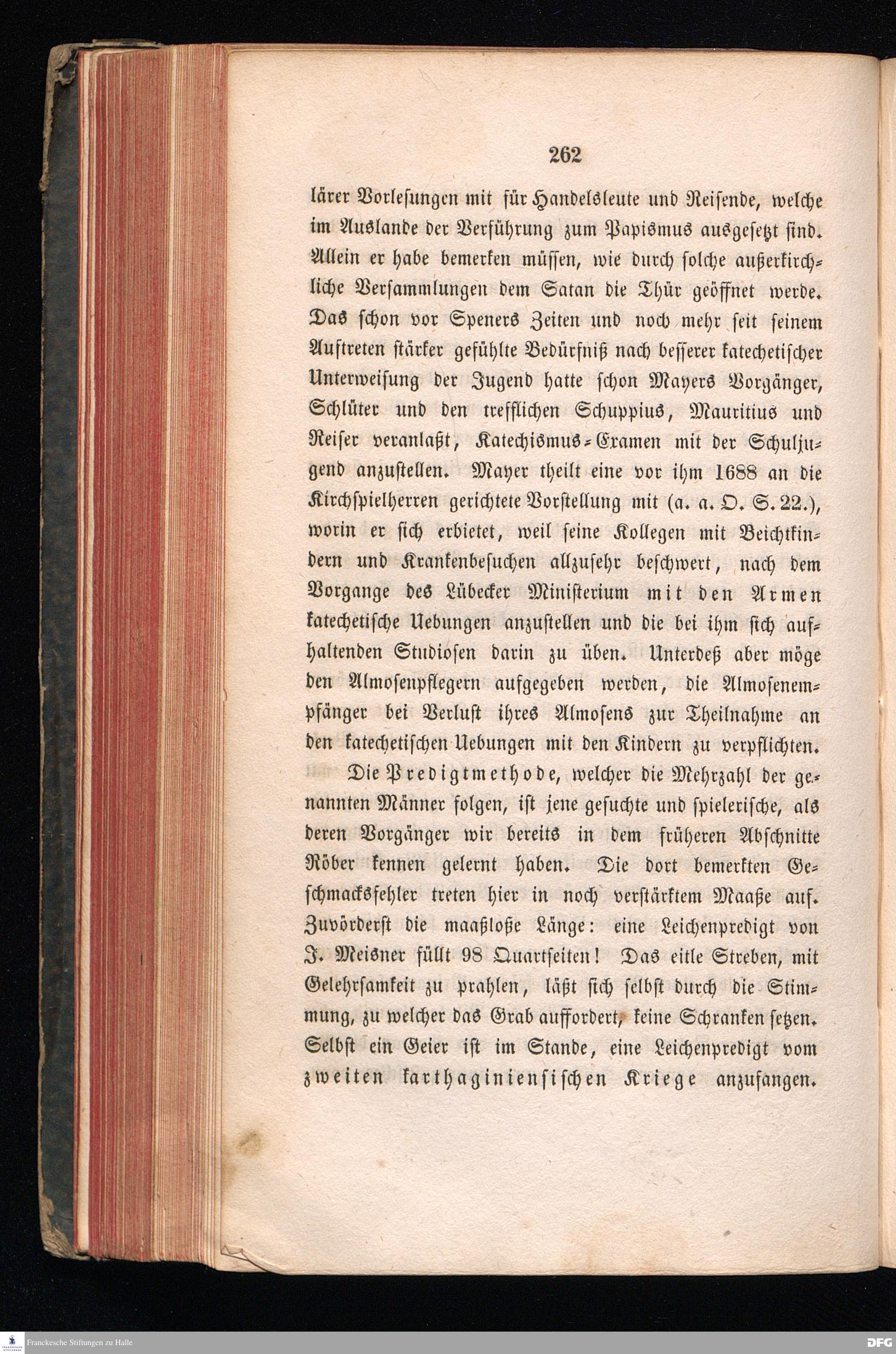 262

lärer Vorlesungen mit für Handelsleute und Reisende, welche im Auslande der Verführung zum Papismus ausgesetzt sind. Allein er habe bemerken müssen, wie durch solche außerkirchliche Versammlungen dem Satan die Thür geöffnet werde. Das schon vor Speners Zeiten und noch mehr seit seinem Auftreten stärker gefühlte Bedürfniß nach besserer katechetischer Unterweisung der Jugend hatte schon Mayers Vorgänger, Schlüter und den trefflichen Schuppius, Mauritius und Reiser veranlaßt, Katechismus-Examen mit der Schuljugend anzustellen. Mayer theilt eine vor ihm 1688 an die Kirchspielherren gerichtete Vorstellung mit (a. a. O. S. 22.), worin er sich erbietet, weil seine Kollegen mit Beichtkindern und Krankenbesuchen allzusehr beschwert, nach dem Vorgange des Lübecker Ministerium mit den Armen katechetische Uebungen anzustellen und die bei ihm sich aufhaltenden Studiosen darin zu üben. Unterdeß aber möge den Almosenpflegern aufgegeben werden, die Almosenempfänger bei Verlust ihres Almosens zur Theilnahme an den katechetischen Uebungen mit den Kindern zu verpflichten.

Die Predigtmethode, welcher die Mehrzahl der genannten Männer folgen, ist jene gesuchte und spielerische, als deren Vorgänger wir bereits in dem früheren Abschnitte Röber kennen gelernt haben. Die dort bemerkten Geschmacksfehler treten hier in noch verstärktem Maaße auf. Zuvörderst die maaßloße Länge: eine Leichenpredigt von J. Meisner füllt 98 Quartseiten! Das eitle Streben, mit Gelehrsamkeit zu prahlen, läßt sich selbst durch die Stimmung, zu welcher das Grab auffordert, keine Schranken setzen. Selbst ein Geier ist im Stande, eine Leichenpredigt vom zweiten karthaginiensischen Kriege anzufangen.

Franckesche Stiftungen zu Halle

DFG